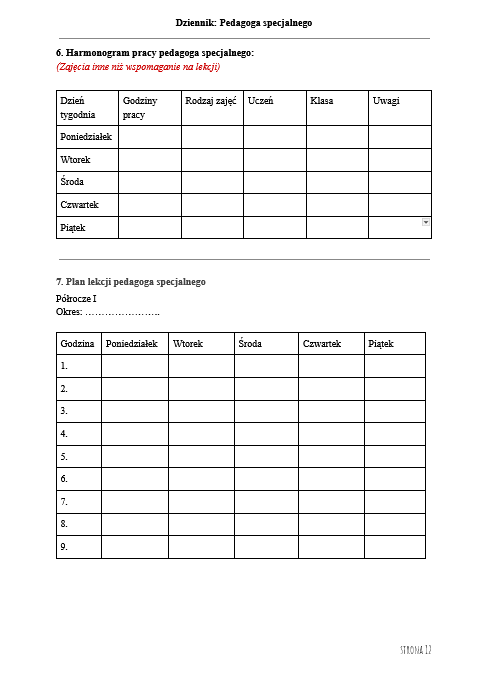 Dziennik: Pedagoga specjalnego

6. Harmonogram pracy pedagoga specjalnego:
(Zajęcia inne niż wspomaganie na lekcji)

| Dzień tygodnia | Godziny pracy | Rodzaj zajęć | Uczeń | Klasa | Uwagi |
|---|---|---|---|---|---|
| Poniedziałek | | | | | |
| Wtorek | | | | | |
| Środa | | | | | |
| Czwartek | | | | | |
| Piątek | | | | | |

7. Plan lekcji pedagoga specjalnego

Półrocze I
Okres: …………………..

| Godzina | Poniedziałek | Wtorek | Środa | Czwartek | Piątek |
|---|---|---|---|---|---|
| 1. | | | | | |
| 2. | | | | | |
| 3. | | | | | |
| 4. | | | | | |
| 5. | | | | | |
| 6. | | | | | |
| 7. | | | | | |
| 8. | | | | | |
| 9. | | | | | |

STRONA 12